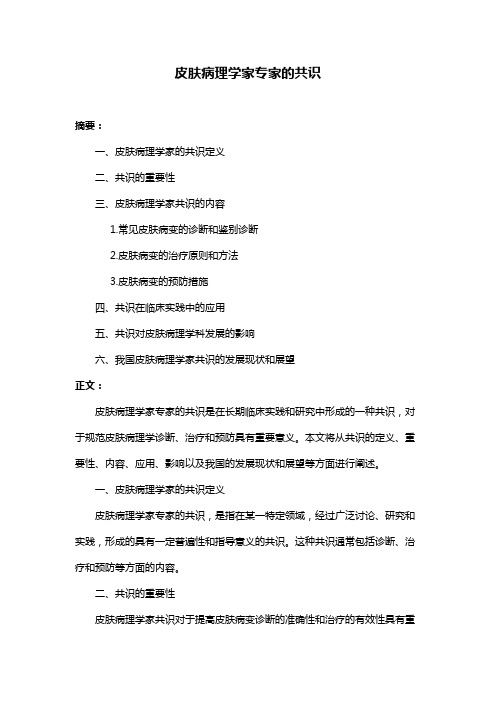 皮肤病理学家专家的共识

摘要：

一、皮肤病理学家的共识定义

二、共识的重要性

三、皮肤病理学家共识的内容

1.常见皮肤病变的诊断和鉴别诊断

2.皮肤病变的治疗原则和方法

3.皮肤病变的预防措施

四、共识在临床实践中的应用

五、共识对皮肤病理学科发展的影响

六、我国皮肤病理学家共识的发展现状和展望

正文：

皮肤病理学家专家的共识是在长期临床实践和研究中形成的一种共识，对于规范皮肤病理学诊断、治疗和预防具有重要意义。本文将从共识的定义、重要性、内容、应用、影响以及我国的发展现状和展望等方面进行阐述。

一、皮肤病理学家的共识定义

皮肤病理学家专家的共识，是指在某一特定领域，经过广泛讨论、研究和实践，形成的具有一定普遍性和指导意义的共识。这种共识通常包括诊断、治疗和预防等方面的内容。

二、共识的重要性

皮肤病理学家共识对于提高皮肤病变诊断的准确性和治疗的有效性具有重